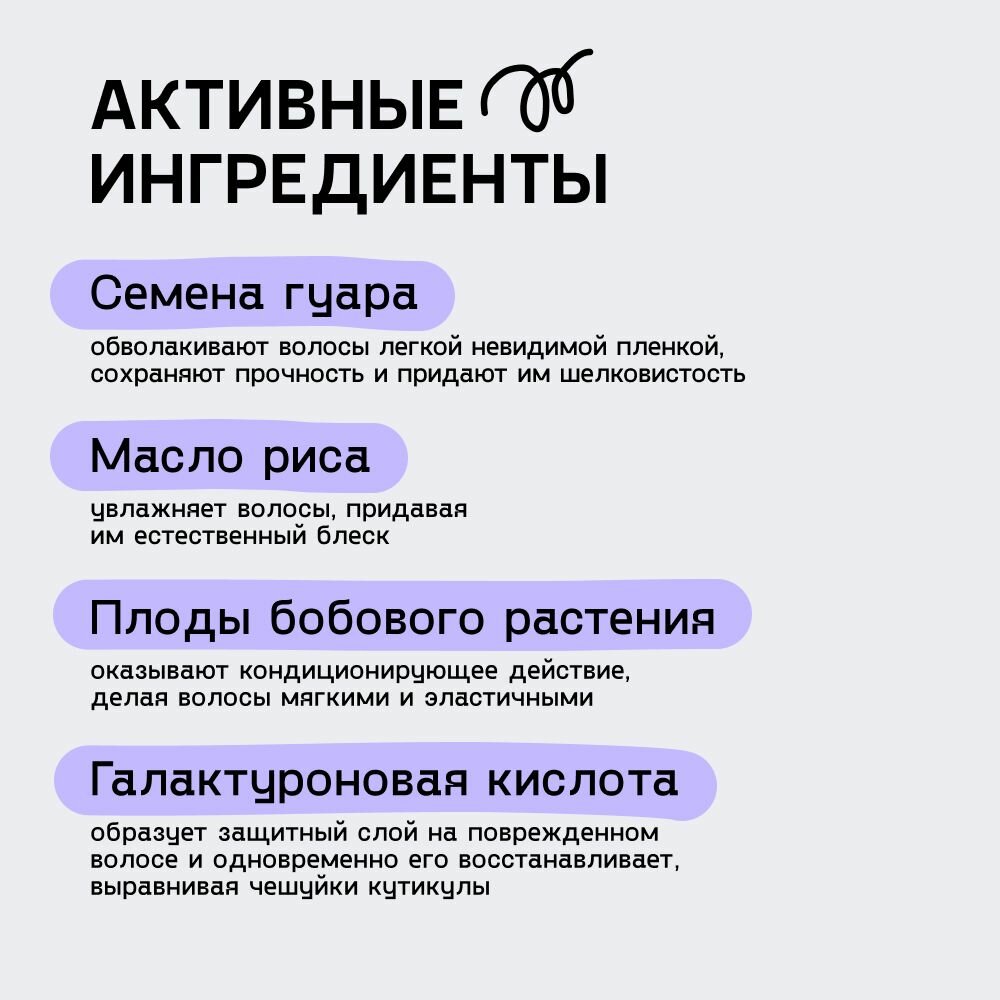 АКТИВНЫЕ ИНГРЕДИЕНТЫ

Семена гуара

обволакивают волосы легкой невидимой пленкой, сохраняют прочность и придают им шелковистость

Масло риса

увлажняет волосы, придавая им естественный блеск

Плоды бобового растения

оказывают кондиционирующее действие, делая волосы мягкими и эластичными

Галактуроновая кислота

образует защитный слой на поврежденном волосе и одновременно его восстанавливает, выравнивая чешуйки кутикулы